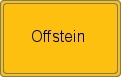 Offstein